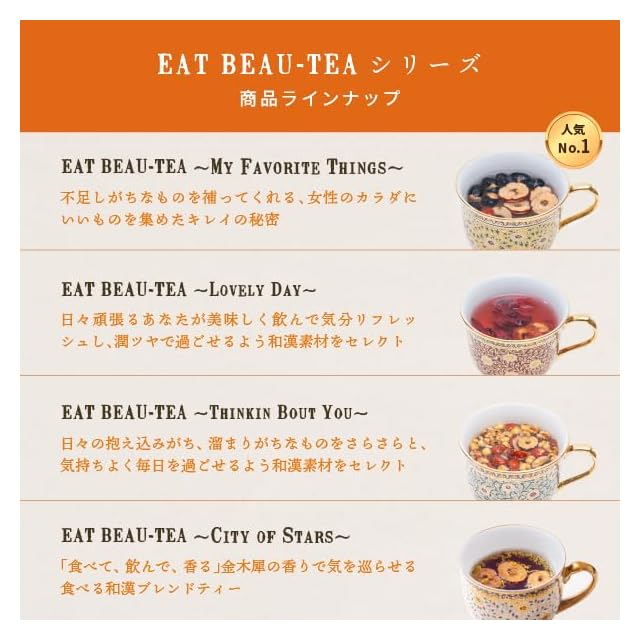 EAT BEAU-TEA シリーズ
商品ラインナップ

人気
No.1

EAT BEAU-TEA ~MY FAVORITE THINGS~

不足しがちなものを補ってくれる、女性のカラダにいいものを集めたキレイの秘密

EAT BEAU-TEA ~LOVELY DAY~

日々頑張るあなたが美味しく飲んで気分リフレッシュし、潤ツヤで過ごせるよう和漢素材をセレクト

EAT BEAU-TEA ~THINKIN BOUT YOU~

日々の抱え込みがち、溜まりがちなものをさらさらと、気持ちよく毎日を過ごせるよう和漢素材をセレクト

EAT BEAU-TEA ~CITY OF STARS~

「食べて、飲んで、香る」金木犀の香りで気を巡らせる食べる和漢ブレンドティー